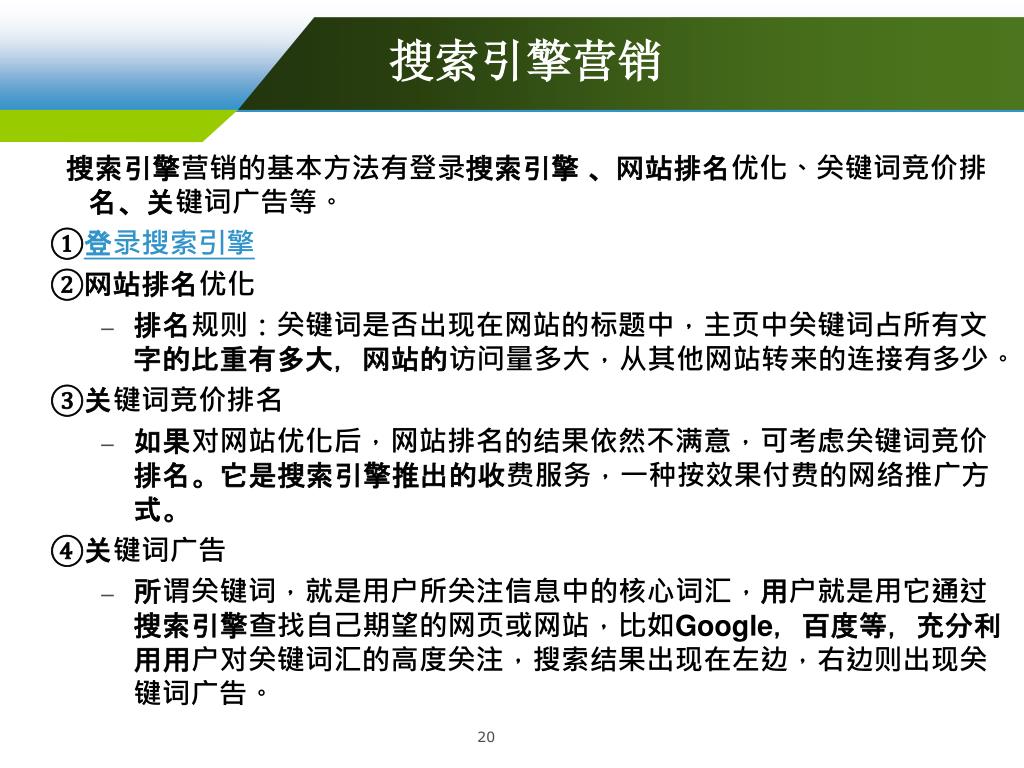 搜索引擎营销

搜索引擎营销的基本方法有登录搜索引擎 、网站排名优化、关键词竞价排名、关键词广告等。

①登录搜索引擎

②网站排名优化

– 排名规则：关键词是否出现在网站的标题中，主页中关键词占所有文字的比重有多大，网站的访问量多大，从其他网站转来的连接有多少。

③关键词竞价排名

– 如果对网站优化后，网站排名的结果依然不满意，可考虑关键词竞价排名。它是搜索引擎推出的收费服务，一种按效果付费的网络推广方式。

④关键词广告

– 所谓关键词，就是用户所关注信息中的核心词汇，用户就是用它通过搜索引擎查找自己期望的网页或网站，比如Google，百度等，充分利用用户对关键词汇的高度关注，搜索结果出现在左边，右边则出现关键词广告。

20